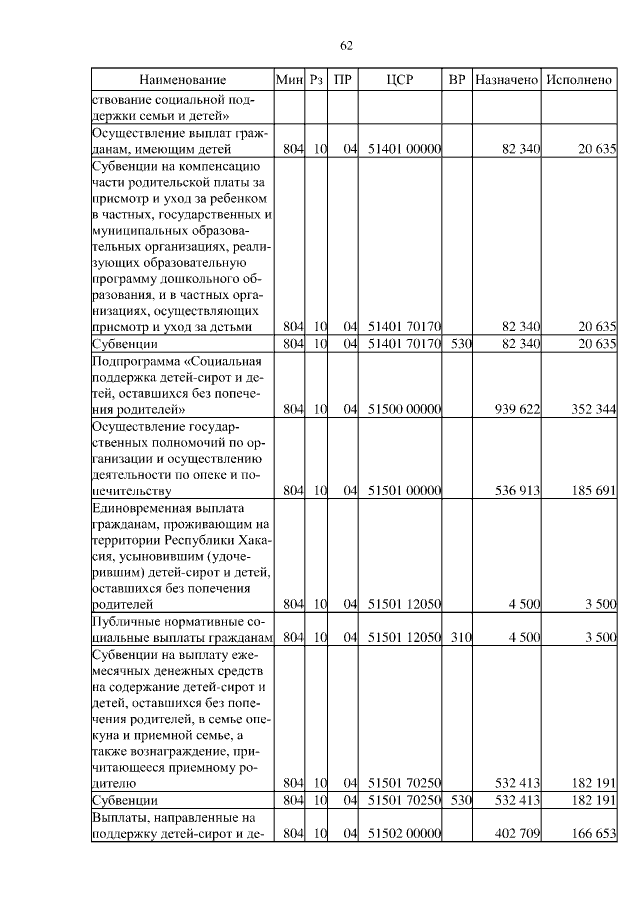 62

| Наименование | Мин | Рз | ПР | ЦСР | ВР | Назначено | Исполнено |
|---|---|---|---|---|---|---|---|
| ствование социальной поддержки семьи и детей» | | | | | | | |
| Осуществление выплат гражданам, имеющим детей | 804 | 10 | 04 | 51401 00000 | | 82 340 | 20 635 |
| Субвенции на компенсацию части родительской платы за присмотр и уход за ребенком в частных, государственных и муниципальных образовательных организациях, реализующих образовательную программу дошкольного образования, и в частных организациях, осуществляющих присмотр и уход за детьми | 804 | 10 | 04 | 51401 70170 | | 82 340 | 20 635 |
| Субвенции | 804 | 10 | 04 | 51401 70170 | 530 | 82 340 | 20 635 |
| Подпрограмма «Социальная поддержка детей-сирот и детей, оставшихся без попечения родителей» | 804 | 10 | 04 | 51500 00000 | | 939 622 | 352 344 |
| Осуществление государственных полномочий по организации и осуществлению деятельности по опеке и попечительству | 804 | 10 | 04 | 51501 00000 | | 536 913 | 185 691 |
| Единовременная выплата гражданам, проживающим на территории Республики Хакасия, усыновившим (удочерившим) детей-сирот и детей, оставшихся без попечения родителей | 804 | 10 | 04 | 51501 12050 | | 4 500 | 3 500 |
| Публичные нормативные социальные выплаты гражданам | 804 | 10 | 04 | 51501 12050 | 310 | 4 500 | 3 500 |
| Субвенции на выплату ежемесячных денежных средств на содержание детей-сирот и детей, оставшихся без попечения родителей, в семье опекуна и приемной семье, а также вознаграждение, причитающееся приемному родителю | 804 | 10 | 04 | 51501 70250 | | 532 413 | 182 191 |
| Субвенции | 804 | 10 | 04 | 51501 70250 | 530 | 532 413 | 182 191 |
| Выплаты, направленные на поддержку детей-сирот и де- | 804 | 10 | 04 | 51502 00000 | | 402 709 | 166 653 |